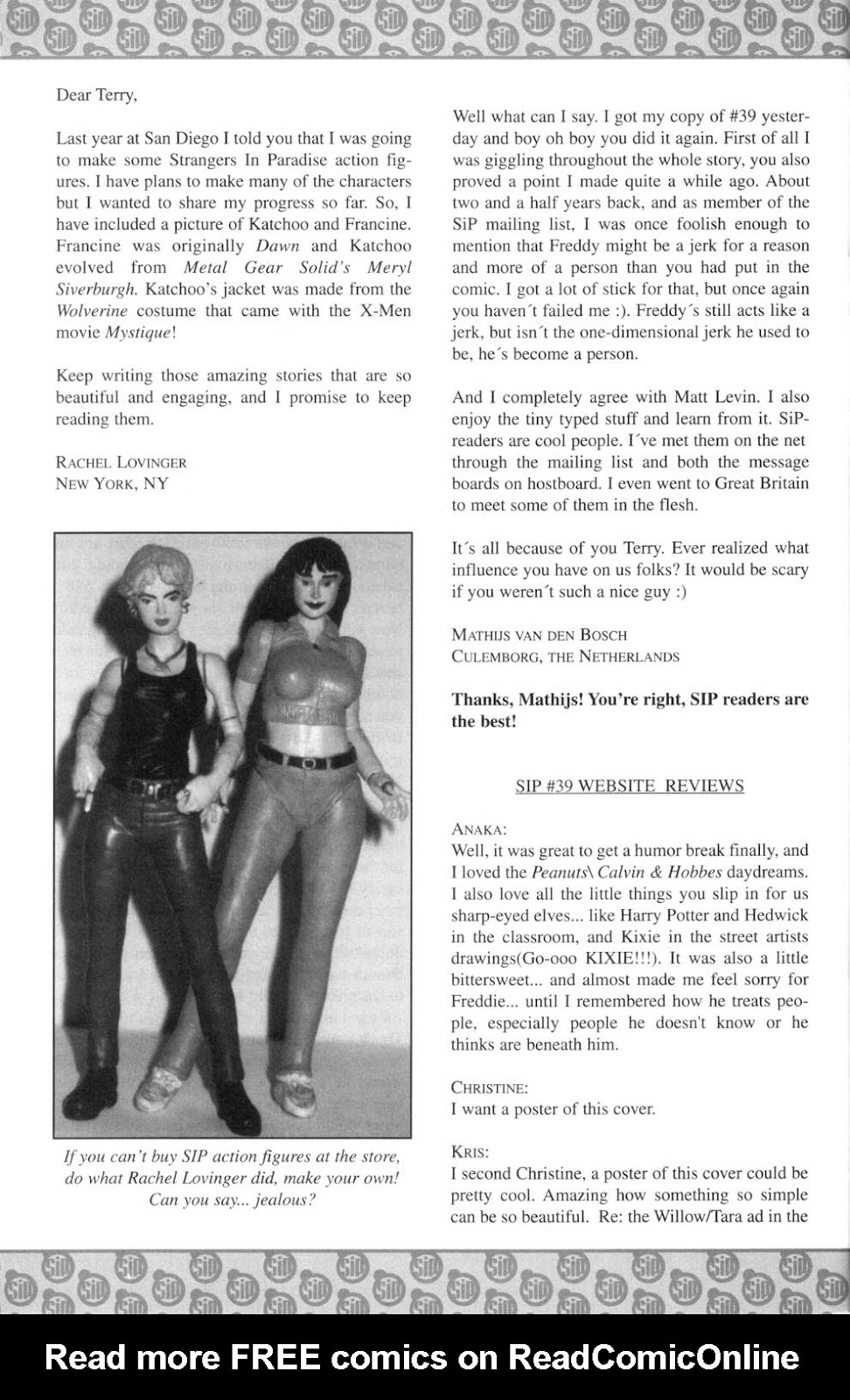 Dear Terry,

Last year at San Diego I told you that I was going to make some Strangers In Paradise action figures. I have plans to make many of the characters but I wanted to share my progress so far. So, I have included a picture of Katchoo and Francine. Francine was originally Dawn and Katchoo evolved from Metal Gear Solid's Meryl Siverburgh. Katchoo's jacket was made from the Wolverine costume that came with the X-Men movie Mystique!

Keep writing those amazing stories that are so beautiful and engaging, and I promise to keep reading them.

RACHEL LOVINGER
NEW YORK, NY

If you can't buy SIP action figures at the store, do what Rachel Lovinger did, make your own! Can you say... jealous?

Well what can I say. I got my copy of #39 yesterday and boy oh boy you did it again. First of all I was giggling throughout the whole story, you also proved a point I made quite a while ago. About two and a half years back, and as member of the SiP mailing list, I was once foolish enough to mention that Freddy might be a jerk for a reason and more of a person than you had put in the comic. I got a lot of stick for that, but once again you haven´t failed me :). Freddy´s still acts like a jerk, but isn´t the one-dimensional jerk he used to be, he´s become a person.

And I completely agree with Matt Levin. I also enjoy the tiny typed stuff and learn from it. SiP-readers are cool people. I´ve met them on the net through the mailing list and both the message boards on hostboard. I even went to Great Britain to meet some of them in the flesh.

It´s all because of you Terry. Ever realized what influence you have on us folks? It would be scary if you weren´t such a nice guy :)

MATHIJS VAN DEN BOSCH
CULEMBORG, THE NETHERLANDS

Thanks, Mathijs! You're right, SIP readers are the best!

SIP #39 WEBSITE REVIEWS

ANAKA:
Well, it was great to get a humor break finally, and I loved the Peanuts\ Calvin & Hobbes daydreams. I also love all the little things you slip in for us sharp-eyed elves... like Harry Potter and Hedwick in the classroom, and Kixie in the street artists drawings(Go-ooo KIXIE!!!). It was also a little bittersweet... and almost made me feel sorry for Freddie... until I remembered how he treats people, especially people he doesn't know or he thinks are beneath him.

CHRISTINE:
I want a poster of this cover.

KRIS:
I second Christine, a poster of this cover could be pretty cool. Amazing how something so simple can be so beautiful. Re: the Willow/Tara ad in the

Read more FREE comics on ReadComicOnline